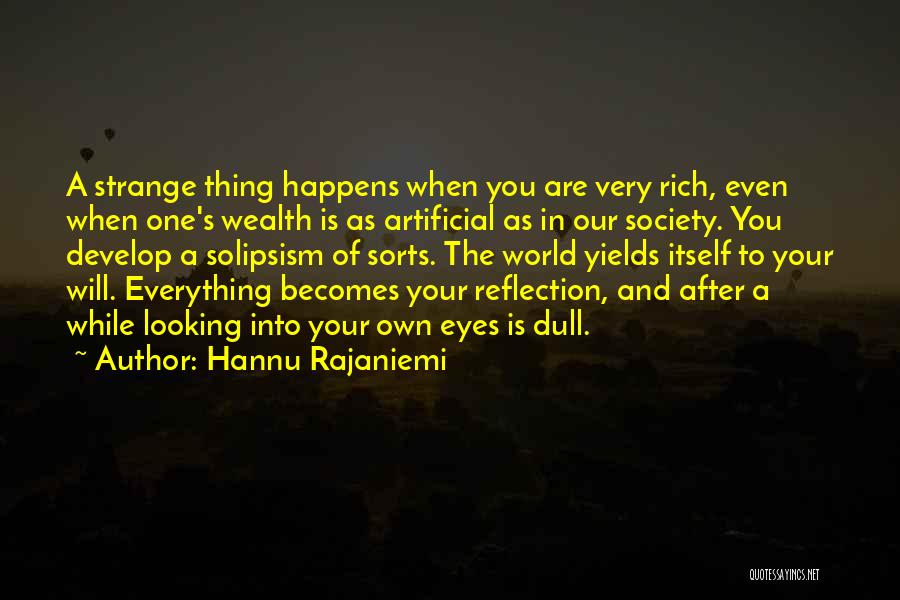 A strange thing happens when you are very rich, even when one's wealth is as artificial as in our society. You develop a solipsism of sorts. The world yields itself to your will. Everything becomes your reflection, and after a while looking into your own eyes is dull.

~ Author: Hannu Rajaniemi

QUOTESSAYINGS.NET